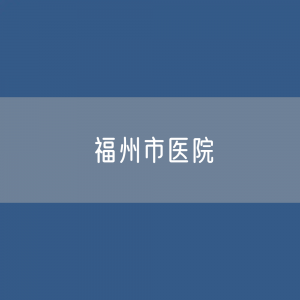 福州市医院